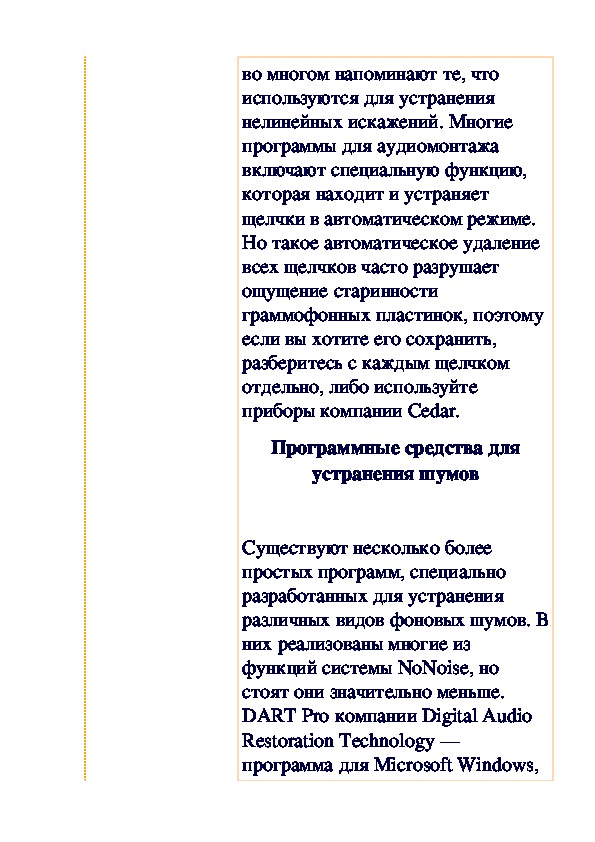 во многом напоминают те, что используются для устранения нелинейных искажений. Многие программы для аудиомонтажа включают специальную функцию, которая находит и устраняет щелчки в автоматическом режиме. Но такое автоматическое удаление всех щелчков часто разрушает ощущение старинности граммофонных пластинок, поэтому если вы хотите его сохранить, разберитесь с каждым щелчком отдельно, либо используйте приборы компании Cedar.

Программные средства для устранения шумов

Существуют несколько более простых программ, специально разработанных для устранения различных видов фоновых шумов. В них реализованы многие из функций системы NoNoise, но стоят они значительно меньше. DART Pro компании Digital Audio Restoration Technology — программа для Microsoft Windows,